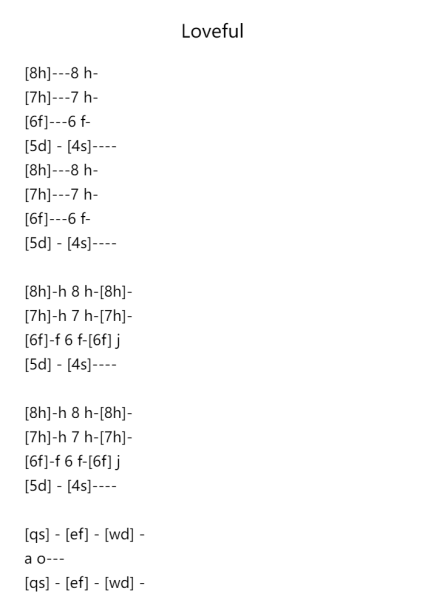 Loveful

[8h]---8 h-
[7h]---7 h-
[6f]---6 f-
[5d] - [4s]----
[8h]---8 h-
[7h]---7 h-
[6f]---6 f-
[5d] - [4s]----

[8h]-h 8 h-[8h]-
[7h]-h 7 h-[7h]-
[6f]-f 6 f-[6f] j
[5d] - [4s]----

[8h]-h 8 h-[8h]-
[7h]-h 7 h-[7h]-
[6f]-f 6 f-[6f] j
[5d] - [4s]----

[qs] - [ef] - [wd] -
a o---
[qs] - [ef] - [wd] -